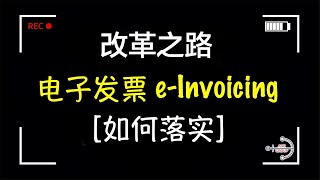 REC

改革之路

电子发票 e-Invoicing

[如何落实]